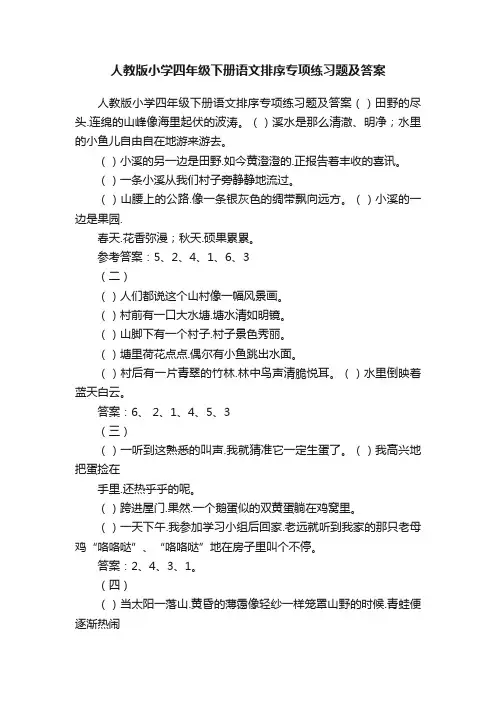 人教版小学四年级下册语文排序专项练习题及答案

人教版小学四年级下册语文排序专项练习题及答案（ ）田野的尽头.连绵的山峰像海里起伏的波涛。（ ）溪水是那么清澈、明净；水里的小鱼儿自由自在地游来游去。

（ ）小溪的另一边是田野.如今黄澄澄的.正报告着丰收的喜讯。

（ ）一条小溪从我们村子旁静静地流过。

（ ）山腰上的公路.像一条银灰色的绸带飘向远方。（ ）小溪的一边是果园.

春天.花香弥漫；秋天.硕果累累。

参考答案：5、2、4、1、6、3

（二）

（ ）人们都说这个山村像一幅风景画。

（ ）村前有一口大水塘.塘水清如明镜。

（ ）山脚下有一个村子.村子景色秀丽。

（ ）塘里荷花点点.偶尔有小鱼跳出水面。

（ ）村后有一片青翠的竹林.林中鸟声清脆悦耳。（ ）水里倒映着蓝天白云。

答案：6、 2、1、4、5、3

（三）

（ ）一听到这熟悉的叫声.我就猜准它一定生蛋了。（ ）我高兴地把蛋捡在

手里.还热乎乎的呢。

（ ）跨进屋门.果然.一个鹅蛋似的双黄蛋躺在鸡窝里。

（ ）一天下午.我参加学习小组后回家.老远就听到我家的那只老母鸡“咯咯哒”、“咯咯哒”地在房子里叫个不停。

答案：2、4、3、1。

（四）

（ ）当太阳一落山.黄昏的薄雾像轻纱一样笼罩山野的时候.青蛙便逐渐热闹